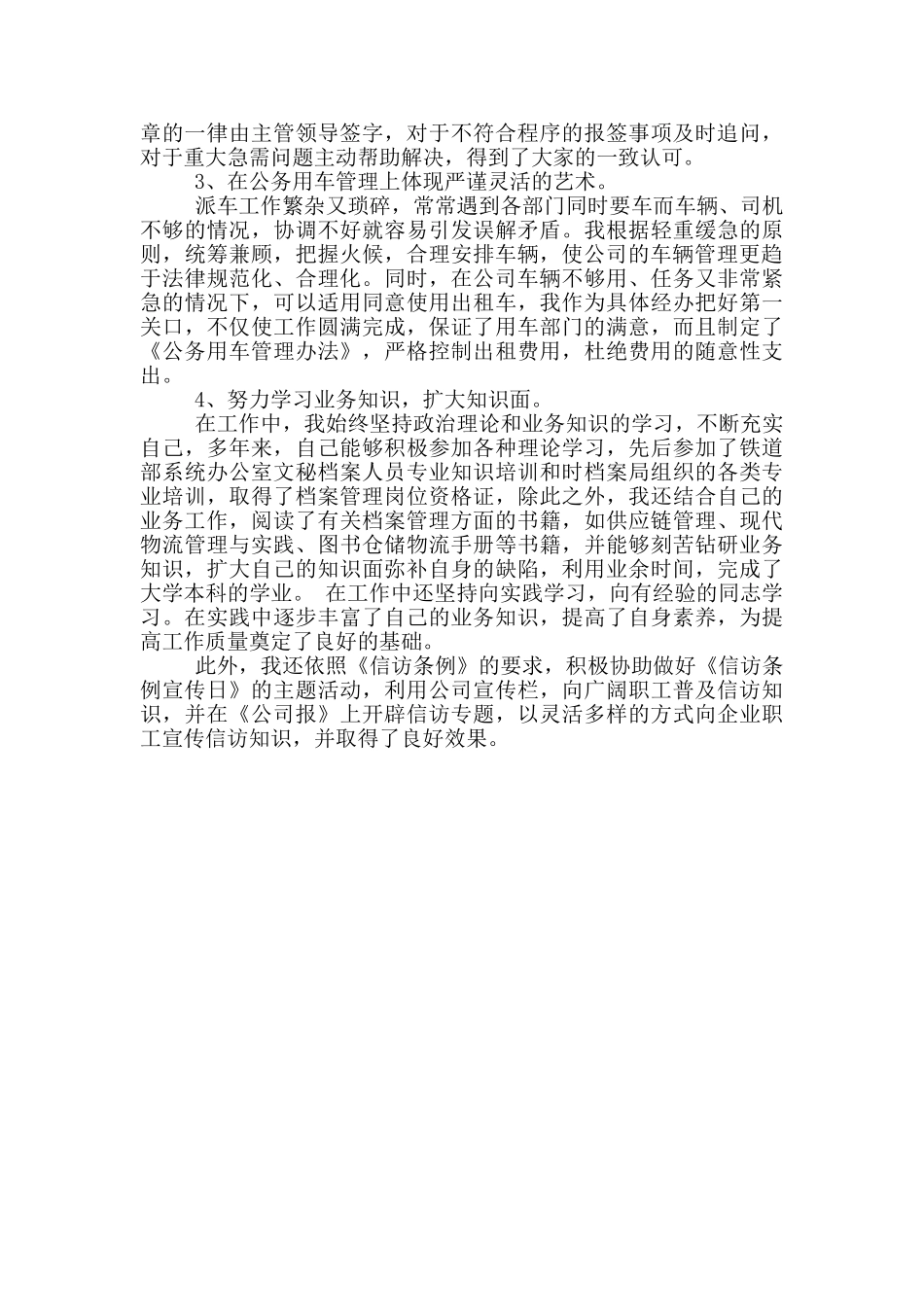 章的一律由主管领导签字，对于不符合程序的报签事项及时追问，对于重大急需问题主动帮助解决，得到了大家的一致认可。

3、在公务用车管理上体现严谨灵活的艺术。

派车工作繁杂又琐碎，常常遇到各部门同时要车而车辆、司机不够的情况，协调不好就容易引发误解矛盾。我根据轻重缓急的原则，统筹兼顾，把握火候，合理安排车辆，使公司的车辆管理更趋于法律规范化、合理化。同时，在公司车辆不够用、任务又非常紧急的情况下，可以适用同意使用出租车，我作为具体经办把好第一关口，不仅使工作圆满完成，保证了用车部门的满意，而且制定了《公务用车管理办法》，严格控制出租费用，杜绝费用的随意性支出。

4、努力学习业务知识，扩大知识面。

在工作中，我始终坚持政治理论和业务知识的学习，不断充实自己，多年来，自己能够积极参加各种理论学习，先后参加了铁道部系统办公室文秘档案人员专业知识培训和时档案局组织的各类专业培训，取得了档案管理岗位资格证，除此之外，我还结合自己的业务工作，阅读了有关档案管理方面的书籍，如供应链管理、现代物流管理与实践、图书仓储物流手册等书籍，并能够刻苦钻研业务知识，扩大自己的知识面弥补自身的缺陷，利用业余时间，完成了大学本科的学业。 在工作中还坚持向实践学习，向有经验的同志学习。在实践中逐步丰富了自己的业务知识，提高了自身素养，为提高工作质量奠定了良好的基础。

此外，我还依照《信访条例》的要求，积极协助做好《信访条例宣传日》的主题活动，利用公司宣传栏，向广阔职工普及信访知识，并在《公司报》上开辟信访专题，以灵活多样的方式向企业职工宣传信访知识，并取得了良好效果。